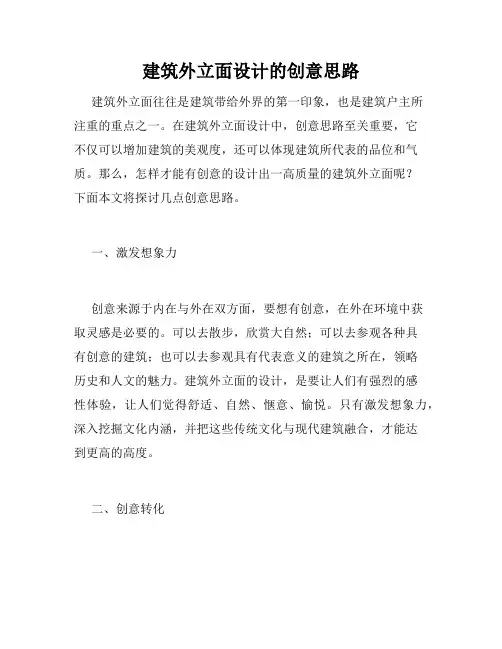 建筑外立面设计的创意思路

建筑外立面往往是建筑带给外界的第一印象，也是建筑户主所注重的重点之一。在建筑外立面设计中，创意思路至关重要，它不仅可以增加建筑的美观度，还可以体现建筑所代表的品位和气质。那么，怎样才能有创意的设计出一高质量的建筑外立面呢？下面本文将探讨几点创意思路。

一、激发想象力

创意来源于内在与外在双方面，要想有创意，在外在环境中获取灵感是必要的。可以去散步，欣赏大自然；可以去参观各种具有创意的建筑；也可以去参观具有代表意义的建筑之所在，领略历史和人文的魅力。建筑外立面的设计，是要让人们有强烈的感性体验，让人们觉得舒适、自然、惬意、愉悦。只有激发想象力，深入挖掘文化内涵，并把这些传统文化与现代建筑融合，才能达到更高的高度。

二、创意转化